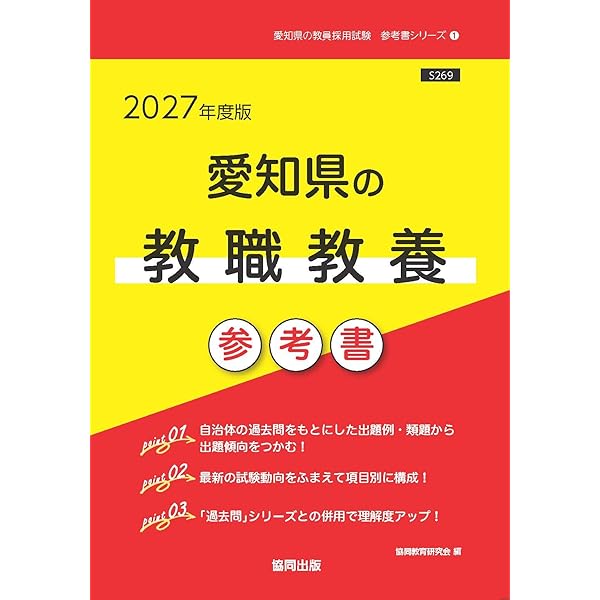 愛知県の教員採用試験　参考書シリーズ 1

S269

2027年度版

愛知県の

教職教養

参考書

point 01 自治体の過去問をもとにした出題例・類題から出題傾向をつかむ！

point 02 最新の試験動向をふまえて項目別に構成！

point 03 「過去問」シリーズとの併用で理解度アップ！

協同教育研究会 編

協同出版